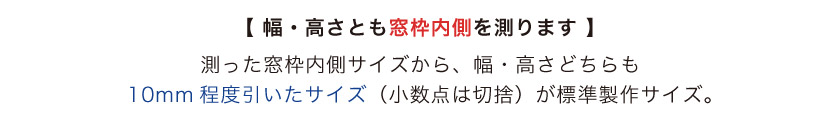 【 幅・高さとも窓枠内側を測ります 】

測った窓枠内側サイズから、幅・高さどちらも
10mm 程度引いたサイズ（小数点は切捨）が標準製作サイズ。